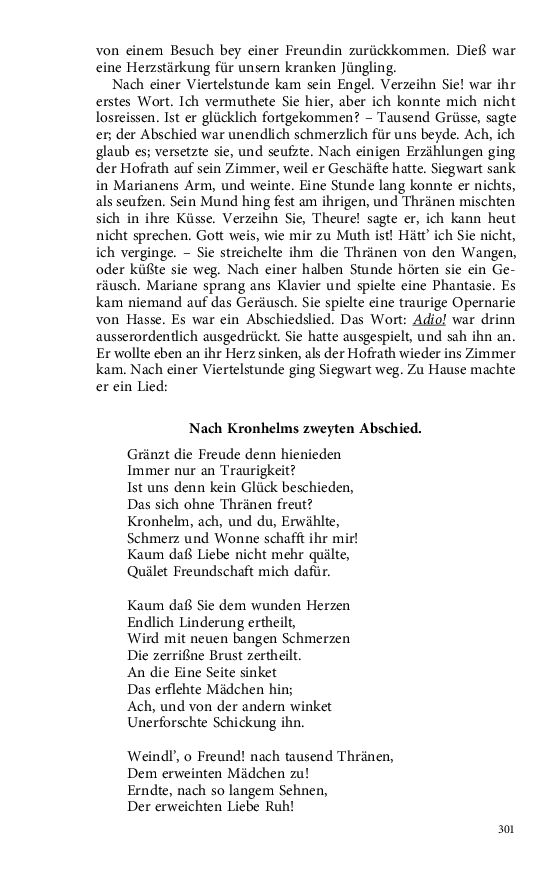 von einem Besuch bey einer Freundin zurückkommen. Dieß war eine Herzstärkung für unsern kranken Jüngling.

Nach einer Viertelstunde kam sein Engel. Verzeihn Sie! war ihr erstes Wort. Ich vermuthete Sie hier, aber ich konnte mich nicht losreissen. Ist er glücklich fortgekommen? – Tausend Grüsse, sagte er; der Abschied war unendlich schmerzlich für uns beyde. Ach, ich glaub es; versetzte sie, und seufzte. Nach einigen Erzählungen ging der Hofrath auf sein Zimmer, weil er Geschäfte hatte. Siegwart sank in Marianens Arm, und weinte. Eine Stunde lang konnte er nichts, als seufzen. Sein Mund hing fest am ihrigen, und Thränen mischten sich in ihre Küsse. Verzeihn Sie, Theure! sagte er, ich kann heut nicht sprechen. Gott weis, wie mir zu Muth ist! Hätt' ich Sie nicht, ich verginge. – Sie streichelte ihm die Thränen von den Wangen, oder küßte sie weg. Nach einer halben Stunde hörten sie ein Geräusch. Mariane sprang ans Klavier und spielte eine Phantasie. Es kam niemand auf das Geräusch. Sie spielte eine traurige Opernarie von Hasse. Es war ein Abschiedslied. Das Wort: Adio! war drinn ausserordentlich ausgedrückt. Sie hatte ausgespielt, und sah ihn an. Er wollte eben an ihr Herz sinken, als der Hofrath wieder ins Zimmer kam. Nach einer Viertelstunde ging Siegwart weg. Zu Hause machte er ein Lied:

Nach Kronhelms zweyten Abschied.

Gränzt die Freude denn hienieden
Immer nur an Traurigkeit?
Ist uns denn kein Glück beschieden,
Das sich ohne Thränen freut?
Kronhelm, ach, und du, Erwählte,
Schmerz und Wonne schafft ihr mir!
Kaum daß Liebe nicht mehr quälte,
Quälet Freundschaft mich dafür.

Kaum daß Sie dem wunden Herzen
Endlich Linderung ertheilt,
Wird mit neuen bangen Schmerzen
Die zerrißne Brust zertheilt.
An die Eine Seite sinket
Das erflehte Mädchen hin;
Ach, und von der andern winket
Unerforschte Schickung ihn.

Weindl', o Freund! nach tausend Thränen,
Dem erweinten Mädchen zu!
Erndte, nach so langem Sehnen,
Der erweichten Liebe Ruh!

301